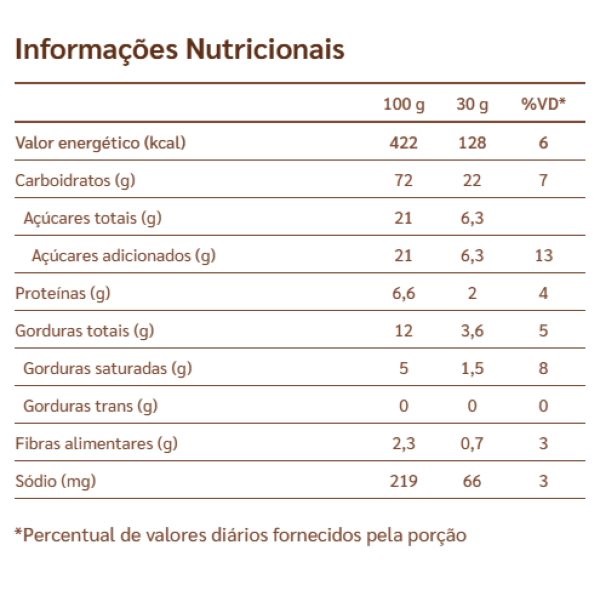 Informações Nutricionais

| | 100 g | 30 g | %VD* |
|---|---|---|---|
| Valor energético (kcal) | 422 | 128 | 6 |
| Carboidratos (g) | 72 | 22 | 7 |
| Açúcares totais (g) | 21 | 6,3 | |
| Açúcares adicionados (g) | 21 | 6,3 | 13 |
| Proteínas (g) | 6,6 | 2 | 4 |
| Gorduras totais (g) | 12 | 3,6 | 5 |
| Gorduras saturadas (g) | 5 | 1,5 | 8 |
| Gorduras trans (g) | 0 | 0 | 0 |
| Fibras alimentares (g) | 2,3 | 0,7 | 3 |
| Sódio (mg) | 219 | 66 | 3 |

*Percentual de valores diários fornecidos pela porção